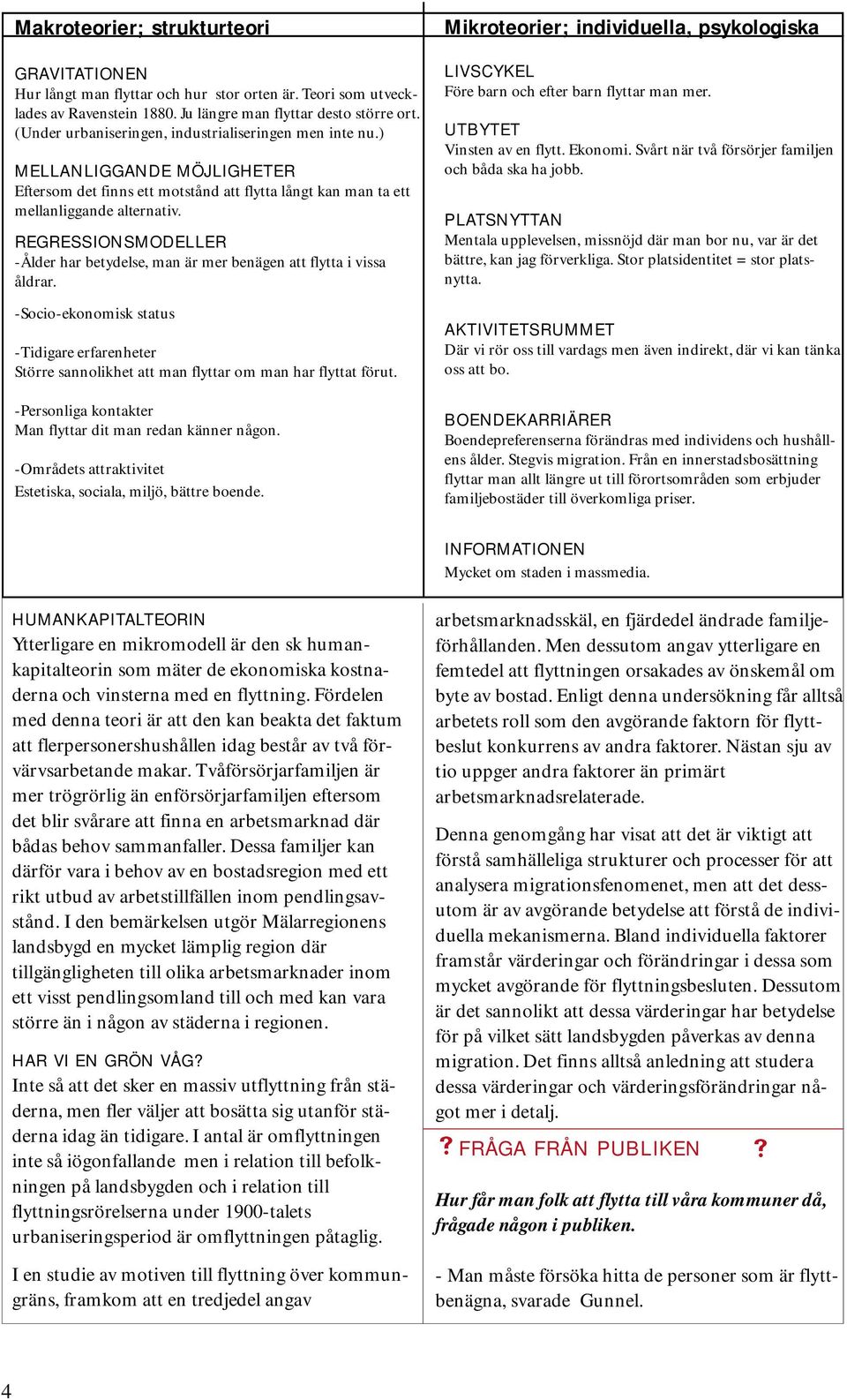 Makroteorier; strukturteori

GRAVITATIONEN
Hur långt man flyttar och hur stor orten är. Teori som utvecklades av Ravenstein 1880. Ju längre man flyttar desto större ort. (Under urbaniseringen, industrialiseringen men inte nu.)

MELLANLIGGANDE MÖJLIGHETER
Eftersom det finns ett motstånd att flytta långt kan man ta ett mellanliggande alternativ.

REGRESSIONSMODELLER
-Ålder har betydelse, man är mer benägen att flytta i vissa åldrar.

-Socio-ekonomisk status

-Tidigare erfarenheter
Större sannolikhet att man flyttar om man har flyttat förut.

-Personliga kontakter
Man flyttar dit man redan känner någon.

-Områdets attraktivitet
Estetiska, sociala, miljö, bättre boende.

Mikroteorier; individuella, psykologiska

LIVSCYKEL
Före barn och efter barn flyttar man mer.

UTBYTET
Vinsten av en flytt. Ekonomi. Svårt när två försörjer familjen och båda ska ha jobb.

PLATSNYTTAN
Mentala upplevelsen, missnöjd där man bor nu, var är det bättre, kan jag förverkliga. Stor platsidentitet = stor platsnytta.

AKTIVITETSRUMMET
Där vi rör oss till vardags men även indirekt, där vi kan tänka oss att bo.

BOENDEKARRIÄRER
Boendepreferenserna förändras med individens och hushållens ålder. Stegvis migration. Från en innerstadsbosättning flyttar man allt längre ut till förortsområden som erbjuder familjebostäder till överkomliga priser.

INFORMATIONEN
Mycket om staden i massmedia.

HUMANKAPITALTEORIN
Ytterligare en mikromodell är den sk humankapitalteorin som mäter de ekonomiska kostnaderna och vinsterna med en flyttning. Fördelen med denna teori är att den kan beakta det faktum att flerpersonershushållen idag består av två förvärvsarbetande makar. Tvåförsörjarfamiljen är mer trögrörlig än enförsörjarfamiljen eftersom det blir svårare att finna en arbetsmarknad där bådas behov sammanfaller. Dessa familjer kan därför vara i behov av en bostadsregion med ett rikt utbud av arbetstillfällen inom pendlingsavstånd. I den bemärkelsen utgör Mälarregionens landsbygd en mycket lämplig region där tillgängligheten till olika arbetsmarknader inom ett visst pendlingsomland till och med kan vara större än i någon av städerna i regionen.

HAR VI EN GRÖN VÅG?
Inte så att det sker en massiv utflyttning från städerna, men fler väljer att bosätta sig utanför städerna idag än tidigare. I antal är omflyttningen inte så iögonfallande men i relation till befolkningen på landsbygden och i relation till flyttningsrörelserna under 1900-talets urbaniseringsperiod är omflyttningen påtaglig.

I en studie av motiven till flyttning över kommungräns, framkom att en tredjedel angav

arbetsmarknadsskäl, en fjärdedel ändrade familjeförhållanden. Men dessutom angav ytterligare en femtedel att flyttningen orsakades av önskemål om byte av bostad. Enligt denna undersökning får alltså arbetets roll som den avgörande faktorn för flyttbeslut konkurrens av andra faktorer. Nästan sju av tio uppger andra faktorer än primärt arbetsmarknadsrelaterade.

Denna genomgång har visat att det är viktigt att förstå samhälleliga strukturer och processer för att analysera migrationsfenomenet, men att det dessutom är av avgörande betydelse att förstå de individuella mekanismerna. Bland individuella faktorer framstår värderingar och förändringar i dessa som mycket avgörande för flyttningsbesluten. Dessutom är det sannolikt att dessa värderingar har betydelse för på vilket sätt landsbygden påverkas av denna migration. Det finns alltså anledning att studera dessa värderingar och värderingsförändringar något mer i detalj.

? FRÅGA FRÅN PUBLIKEN ?

Hur får man folk att flytta till våra kommuner då, frågade någon i publiken.

- Man måste försöka hitta de personer som är flyttbenägna, svarade Gunnel.

4